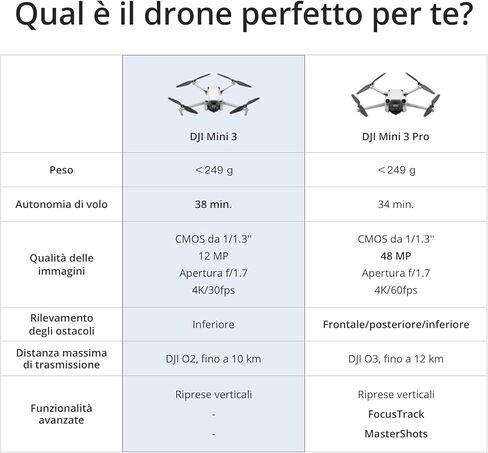 Qual è il drone perfetto per te?

| | DJI Mini 3 | DJI Mini 3 Pro |
|---|---|---|
| Peso | <249 g | <249 g |
| Autonomia di volo | 38 min. | 34 min. |
| Qualità delle immagini | CMOS da 1/1.3'' 12 MP Apertura f/1.7 4K/30fps | CMOS da 1/1.3'' 48 MP Apertura f/1.7 4K/60fps |
| Rilevamento degli ostacoli | Inferiore | Frontale/posteriore/inferiore |
| Distanza massima di trasmissione | DJI O2, fino a 10 km | DJI O3, fino a 12 km |
| Funzionalità avanzate | Riprese verticali - - | Riprese verticali FocusTrack MasterShots |